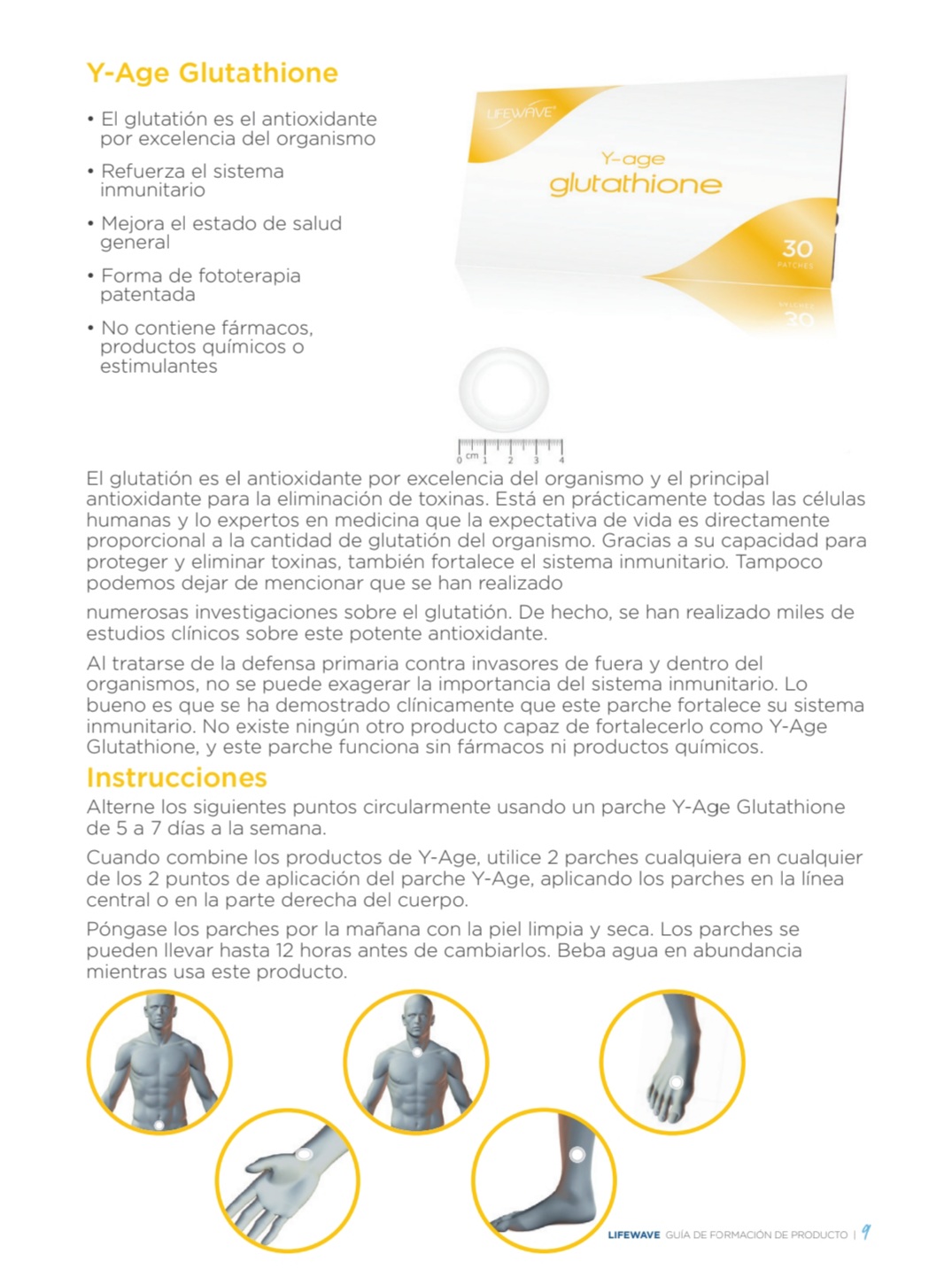 Y-Age Glutathione

• El glutatión es el antioxidante por excelencia del organismo

• Refuerza el sistema inmunitario

• Mejora el estado de salud general

• Forma de fototerapia patentada

• No contiene fármacos, productos químicos o estimulantes

LIFEWAVE

Y-age
glutathione

30
PATCHES

PATCHES
30

0 cm 1 2 3 4

El glutatión es el antioxidante por excelencia del organismo y el principal antioxidante para la eliminación de toxinas. Está en prácticamente todas las células humanas y lo expertos en medicina que la expectativa de vida es directamente proporcional a la cantidad de glutatión del organismo. Gracias a su capacidad para proteger y eliminar toxinas, también fortalece el sistema inmunitario. Tampoco podemos dejar de mencionar que se han realizado

numerosas investigaciones sobre el glutatión. De hecho, se han realizado miles de estudios clínicos sobre este potente antioxidante.

Al tratarse de la defensa primaria contra invasores de fuera y dentro del organismos, no se puede exagerar la importancia del sistema inmunitario. Lo bueno es que se ha demostrado clínicamente que este parche fortalece su sistema inmunitario. No existe ningún otro producto capaz de fortalecerlo como Y-Age Glutathione, y este parche funciona sin fármacos ni productos químicos.

Instrucciones

Alterne los siguientes puntos circularmente usando un parche Y-Age Glutathione de 5 a 7 días a la semana.

Cuando combine los productos de Y-Age, utilice 2 parches cualquiera en cualquier de los 2 puntos de aplicación del parche Y-Age, aplicando los parches en la línea central o en la parte derecha del cuerpo.

Póngase los parches por la mañana con la piel limpia y seca. Los parches se pueden llevar hasta 12 horas antes de cambiarlos. Beba agua en abundancia mientras usa este producto.

LIFEWAVE GUÍA DE FORMACIÓN DE PRODUCTO | 9